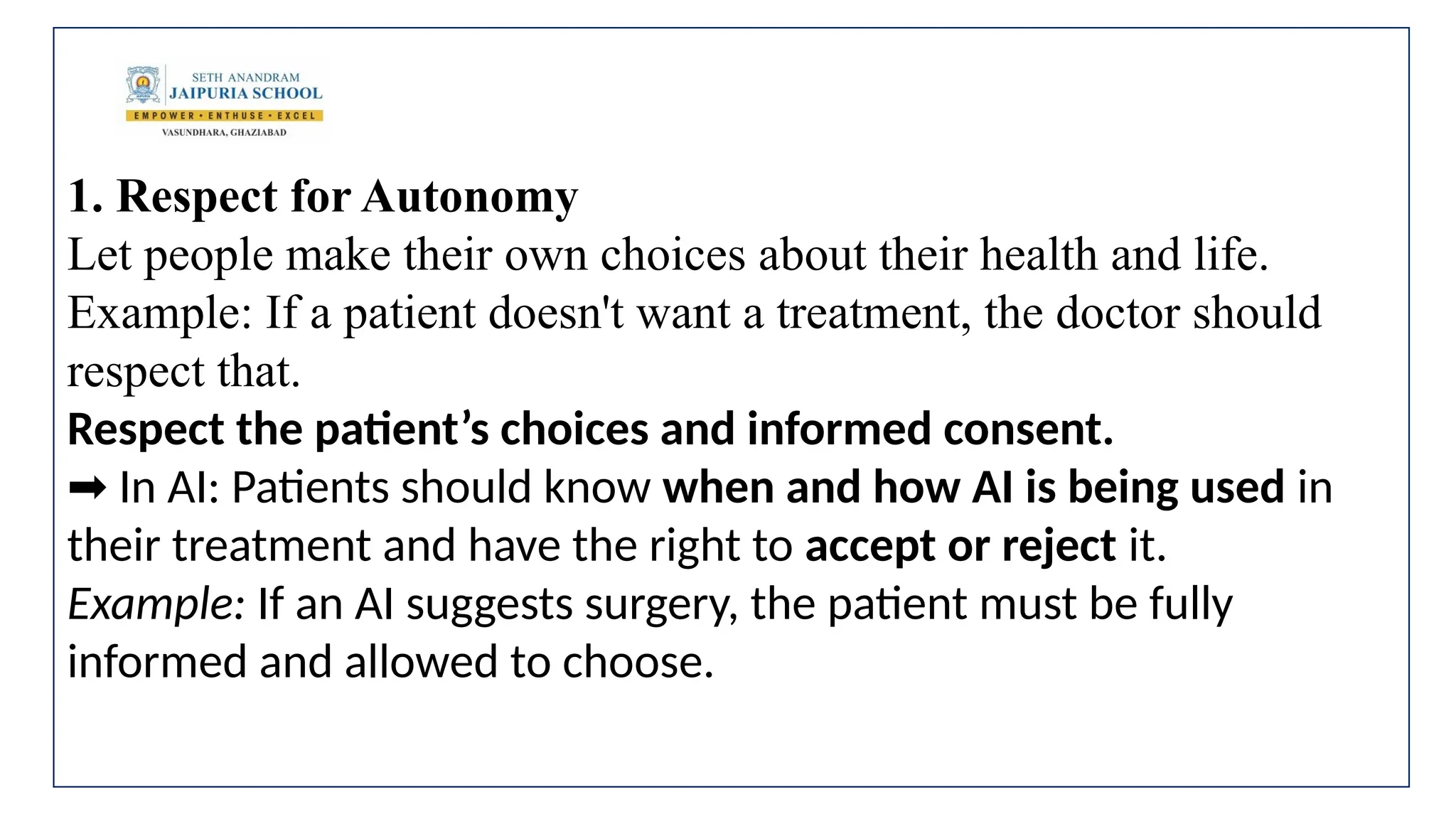 SETH ANANDRAM
JAIPURIA SCHOOL
EMPOWER • ENTHUSE • EXCEL
VASUNDHARA, GHAZIABAD

1. Respect for Autonomy

Let people make their own choices about their health and life.

Example: If a patient doesn't want a treatment, the doctor should respect that.

Respect the patient's choices and informed consent.

➡ In AI: Patients should know when and how AI is being used in their treatment and have the right to accept or reject it.

Example: If an AI suggests surgery, the patient must be fully informed and allowed to choose.